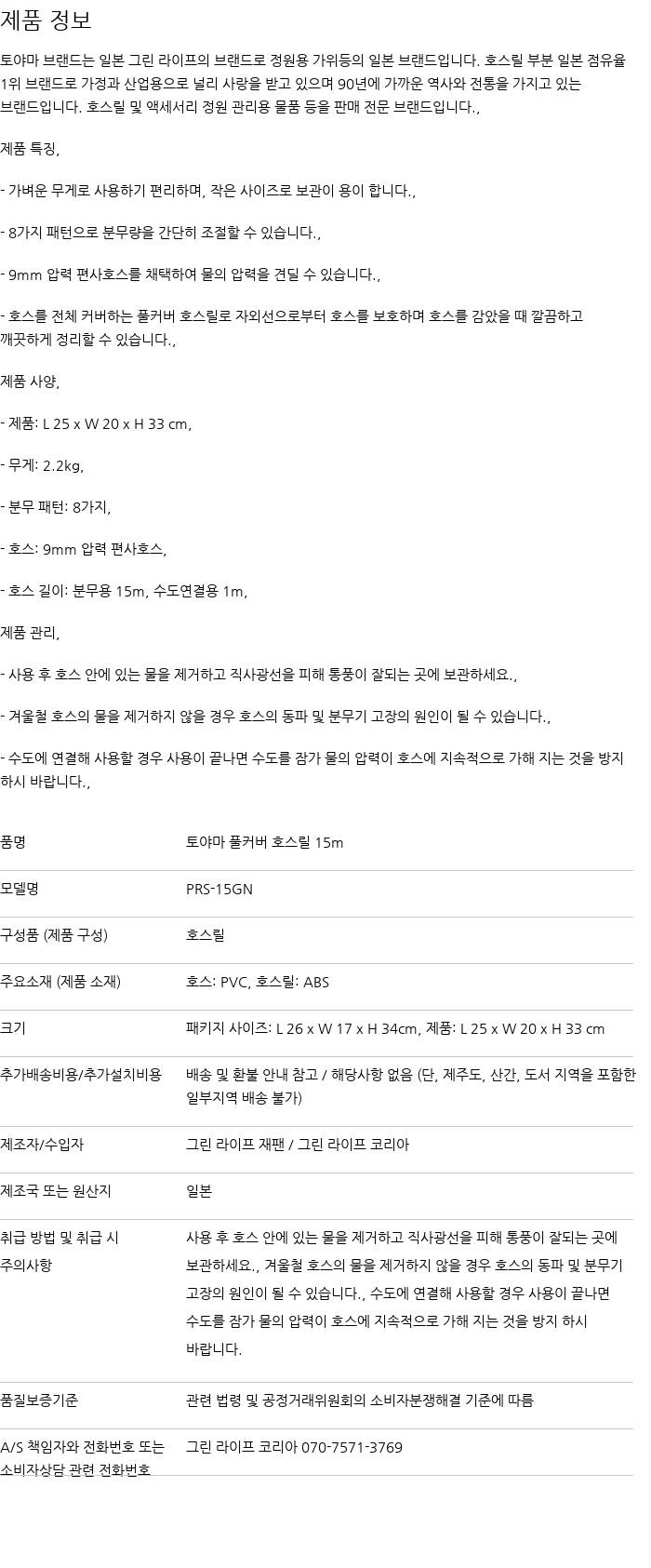 제품 정보

토야마 브랜드는 일본 그린 라이프의 브랜드로 정원용 가위등의 일본 브랜드입니다. 호스릴 부분 일본 점유율 1위 브랜드로 가정과 산업용으로 널리 사랑을 받고 있으며 90년에 가까운 역사와 전통을 가지고 있는 브랜드입니다. 호스릴 및 액세서리 정원 관리용 물품 등을 판매 전문 브랜드입니다.,

제품 특징,

- 가벼운 무게로 사용하기 편리하며, 작은 사이즈로 보관이 용이 합니다.,

- 8가지 패턴으로 분무량을 간단히 조절할 수 있습니다.,

- 9mm 압력 편사호스를 채택하여 물의 압력을 견딜 수 있습니다.,

- 호스를 전체 커버하는 풀커버 호스릴로 자외선으로부터 호스를 보호하며 호스를 감았을 때 깔끔하고 깨끗하게 정리할 수 있습니다.,

제품 사양,

- 제품: L 25 x W 20 x H 33 cm,

- 무게: 2.2kg,

- 분무 패턴: 8가지,

- 호스: 9mm 압력 편사호스,

- 호스 길이: 분무용 15m, 수도연결용 1m,

제품 관리,

- 사용 후 호스 안에 있는 물을 제거하고 직사광선을 피해 통풍이 잘되는 곳에 보관하세요.,

- 겨울철 호스의 물을 제거하지 않을 경우 호스의 동파 및 분무기 고장의 원인이 될 수 있습니다.,

- 수도에 연결해 사용할 경우 사용이 끝나면 수도를 잠가 물의 압력이 호스에 지속적으로 가해 지는 것을 방지 하시 바랍니다.,

품명
토야마 풀커버 호스릴 15m

모델명
PRS-15GN

구성품 (제품 구성)
호스릴

주요소재 (제품 소재)
호스: PVC, 호스릴: ABS

크기
패키지 사이즈: L 26 x W 17 x H 34cm, 제품: L 25 x W 20 x H 33 cm

추가배송비용/추가설치비용
배송 및 환불 안내 참고 / 해당사항 없음 (단, 제주도, 산간, 도서 지역을 포함한 일부지역 배송 불가)

제조자/수입자
그린 라이프 재팬 / 그린 라이프 코리아

제조국 또는 원산지
일본

취급 방법 및 취급 시 주의사항
사용 후 호스 안에 있는 물을 제거하고 직사광선을 피해 통풍이 잘되는 곳에 보관하세요., 겨울철 호스의 물을 제거하지 않을 경우 호스의 동파 및 분무기 고장의 원인이 될 수 있습니다., 수도에 연결해 사용할 경우 사용이 끝나면 수도를 잠가 물의 압력이 호스에 지속적으로 가해 지는 것을 방지 하시 바랍니다.

품질보증기준
관련 법령 및 공정거래위원회의 소비자분쟁해결 기준에 따름

A/S 책임자와 전화번호 또는 소비자상담 관련 전화번호
그린 라이프 코리아 070-7571-3769